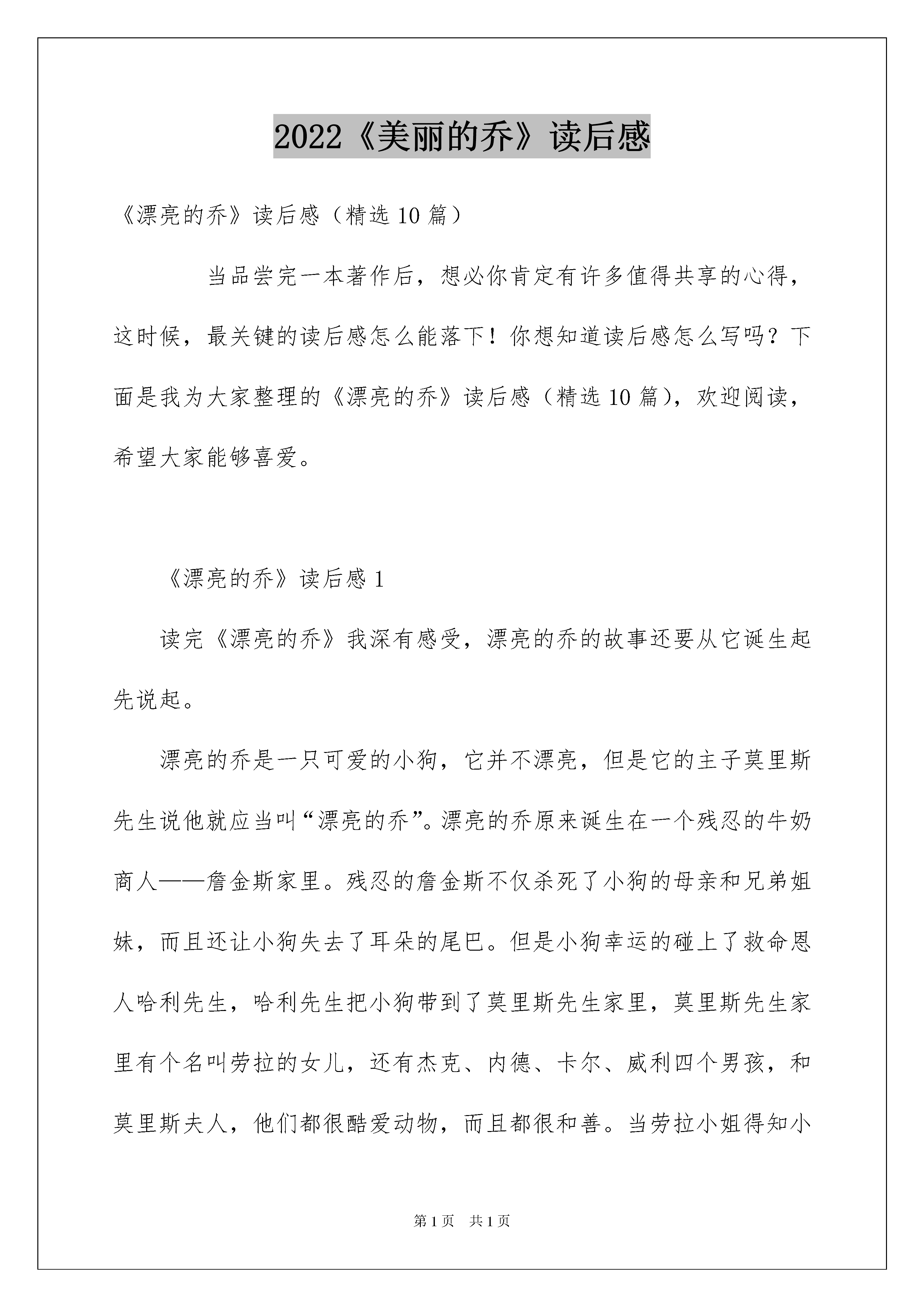 2022《美丽的乔》读后感

《漂亮的乔》读后感（精选10篇）

当品尝完一本著作后，想必你肯定有许多值得共享的心得，这时候，最关键的读后感怎么能落下！你想知道读后感怎么写吗？下面是我为大家整理的《漂亮的乔》读后感（精选10篇），欢迎阅读，希望大家能够喜爱。

《漂亮的乔》读后感1

读完《漂亮的乔》我深有感受，漂亮的乔的故事还要从它诞生起先说起。

漂亮的乔是一只可爱的小狗，它并不漂亮，但是它的主子莫里斯先生说他就应当叫“漂亮的乔”。漂亮的乔原来诞生在一个残忍的牛奶商人——詹金斯家里。残忍的詹金斯不仅杀死了小狗的母亲和兄弟姐妹，而且还让小狗失去了耳朵的尾巴。但是小狗幸运的碰上了救命恩人哈利先生，哈利先生把小狗带到了莫里斯先生家里，莫里斯先生家里有个名叫劳拉的女儿，还有杰克、内德、卡尔、威利四个男孩，和莫里斯夫人，他们都很酷爱动物，而且都很和善。当劳拉小姐得知小

第1页 共1页